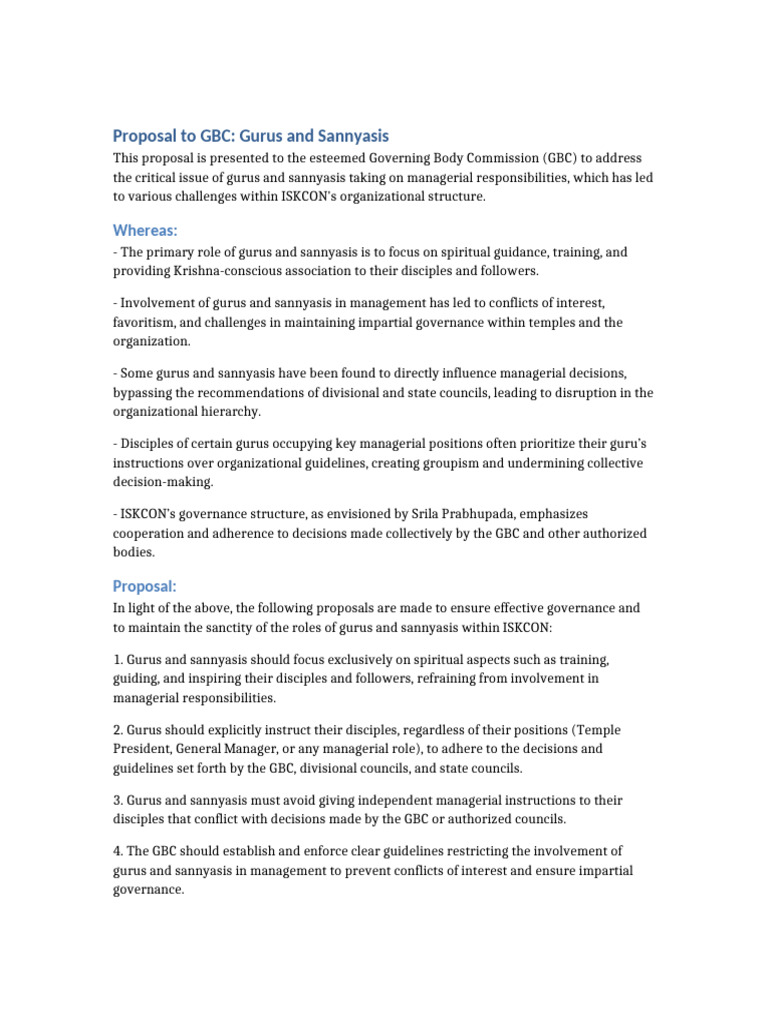 Proposal to GBC: Gurus and Sannyasis

This proposal is presented to the esteemed Governing Body Commission (GBC) to address the critical issue of gurus and sannyasis taking on managerial responsibilities, which has led to various challenges within ISKCON's organizational structure.

Whereas:

- The primary role of gurus and sannyasis is to focus on spiritual guidance, training, and providing Krishna-conscious association to their disciples and followers.

- Involvement of gurus and sannyasis in management has led to conflicts of interest, favoritism, and challenges in maintaining impartial governance within temples and the organization.

- Some gurus and sannyasis have been found to directly influence managerial decisions, bypassing the recommendations of divisional and state councils, leading to disruption in the organizational hierarchy.

- Disciples of certain gurus occupying key managerial positions often prioritize their guru's instructions over organizational guidelines, creating groupism and undermining collective decision-making.

- ISKCON's governance structure, as envisioned by Srila Prabhupada, emphasizes cooperation and adherence to decisions made collectively by the GBC and other authorized bodies.

Proposal:

In light of the above, the following proposals are made to ensure effective governance and to maintain the sanctity of the roles of gurus and sannyasis within ISKCON:

1. Gurus and sannyasis should focus exclusively on spiritual aspects such as training, guiding, and inspiring their disciples and followers, refraining from involvement in managerial responsibilities.

2. Gurus should explicitly instruct their disciples, regardless of their positions (Temple President, General Manager, or any managerial role), to adhere to the decisions and guidelines set forth by the GBC, divisional councils, and state councils.

3. Gurus and sannyasis must avoid giving independent managerial instructions to their disciples that conflict with decisions made by the GBC or authorized councils.

4. The GBC should establish and enforce clear guidelines restricting the involvement of gurus and sannyasis in management to prevent conflicts of interest and ensure impartial governance.